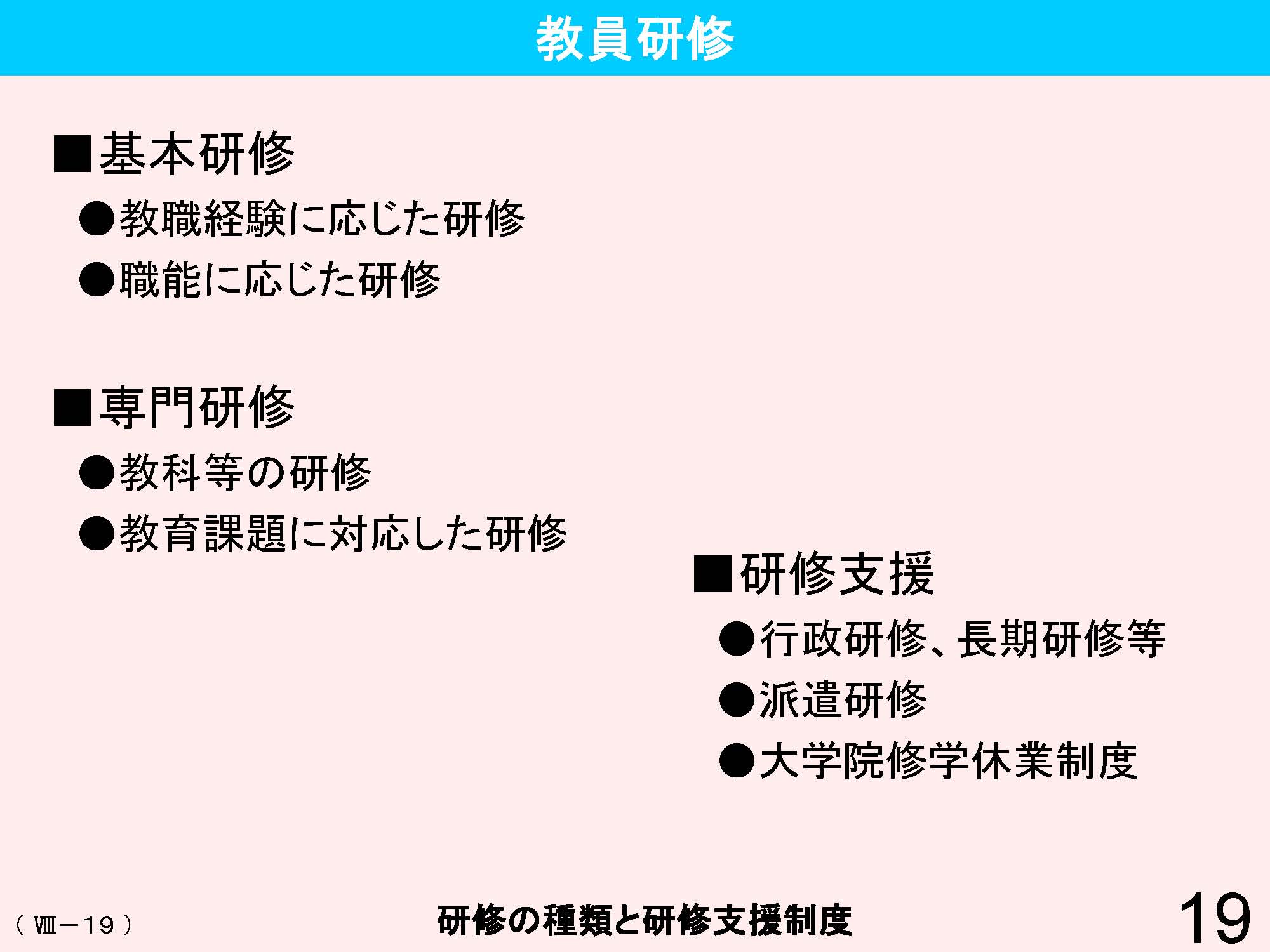 教員研修

■基本研修

●教職経験に応じた研修

●職能に応じた研修

■専門研修

●教科等の研修

●教育課題に対応した研修

■研修支援

●行政研修、長期研修等

●派遣研修

●大学院修学休業制度

（Ⅷ－１９）

研修の種類と研修支援制度

19